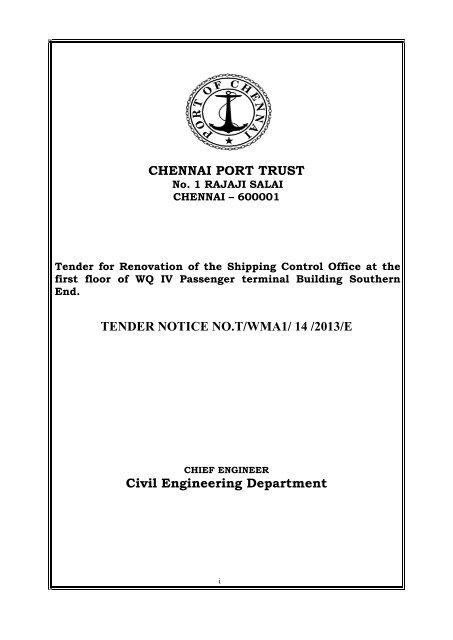 PORT OF CHENNAI

CHENNAI PORT TRUST
No. 1 RAJAJI SALAI
CHENNAI – 600001

Tender for Renovation of the Shipping Control Office at the first floor of WQ IV Passenger terminal Building Southern End.

TENDER NOTICE NO.T/WMA1/ 14 /2013/E

CHIEF ENGINEER
Civil Engineering Department

i